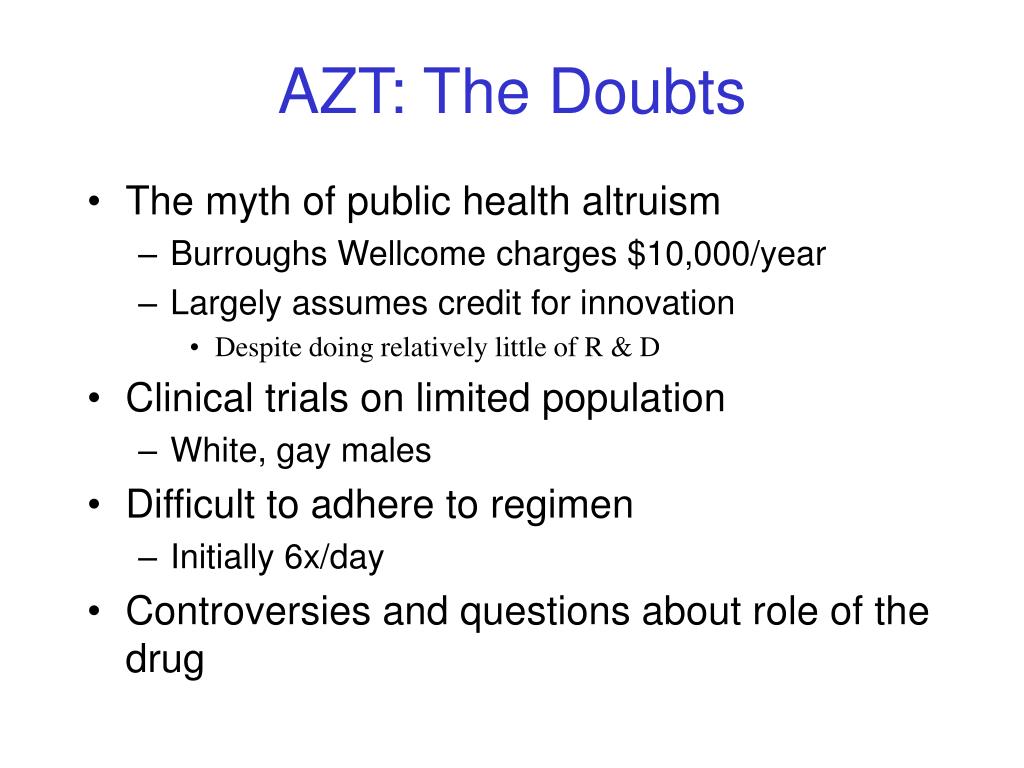 AZT: The Doubts

• The myth of public health altruism
– Burroughs Wellcome charges \$10,000/year
– Largely assumes credit for innovation
• Despite doing relatively little of R & D
• Clinical trials on limited population
– White, gay males
• Difficult to adhere to regimen
– Initially 6x/day
• Controversies and questions about role of the drug